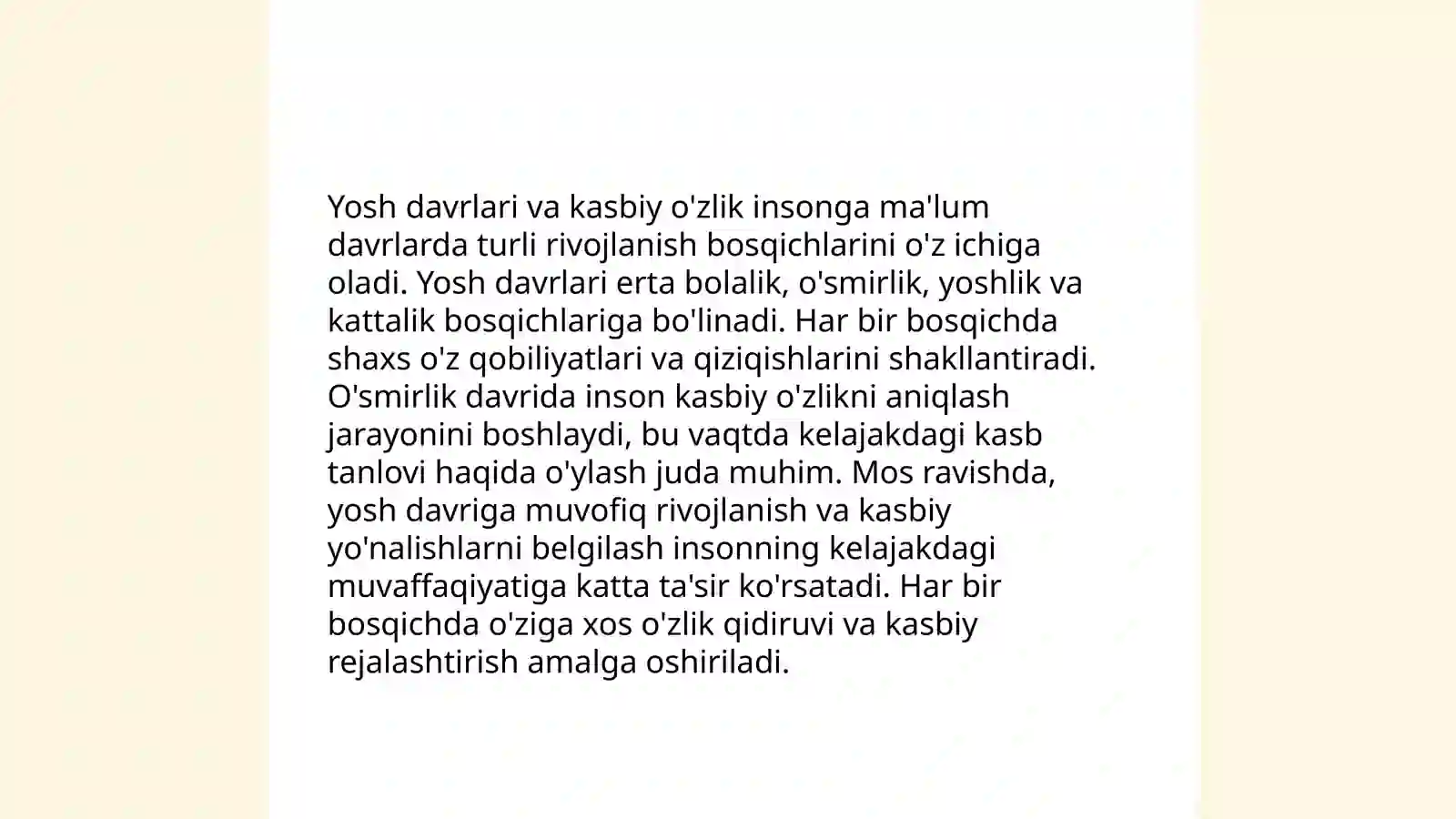 Yosh davrlari va kasbiy o'zlik insonga ma'lum davrlarda turli rivojlanish bosqichlarini o'z ichiga oladi. Yosh davrlari erta bolalik, o'smirlik, yoshlik va kattalik bosqichlariga bo'linadi. Har bir bosqichda shaxs o'z qobiliyatlari va qiziqishlarini shakllantiradi. O'smirlik davrida inson kasbiy o'zlikni aniqlash jarayonini boshlaydi, bu vaqtda kelajakdagi kasb tanlovi haqida o'ylash juda muhim. Mos ravishda, yosh davriga muvofiq rivojlanish va kasbiy yo'nalishlarni belgilash insonning kelajakdagi muvaffaqiyatiga katta ta'sir ko'rsatadi. Har bir bosqichda o'ziga xos o'zlik qidiruvi va kasbiy rejalashtirish amalga oshiriladi.